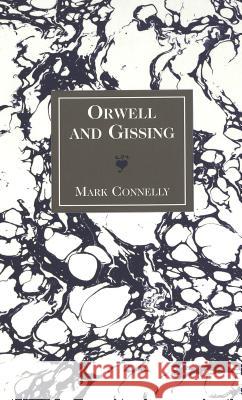 ORWELL AND GISSING

MARK CONNELLY

Kraina Książek